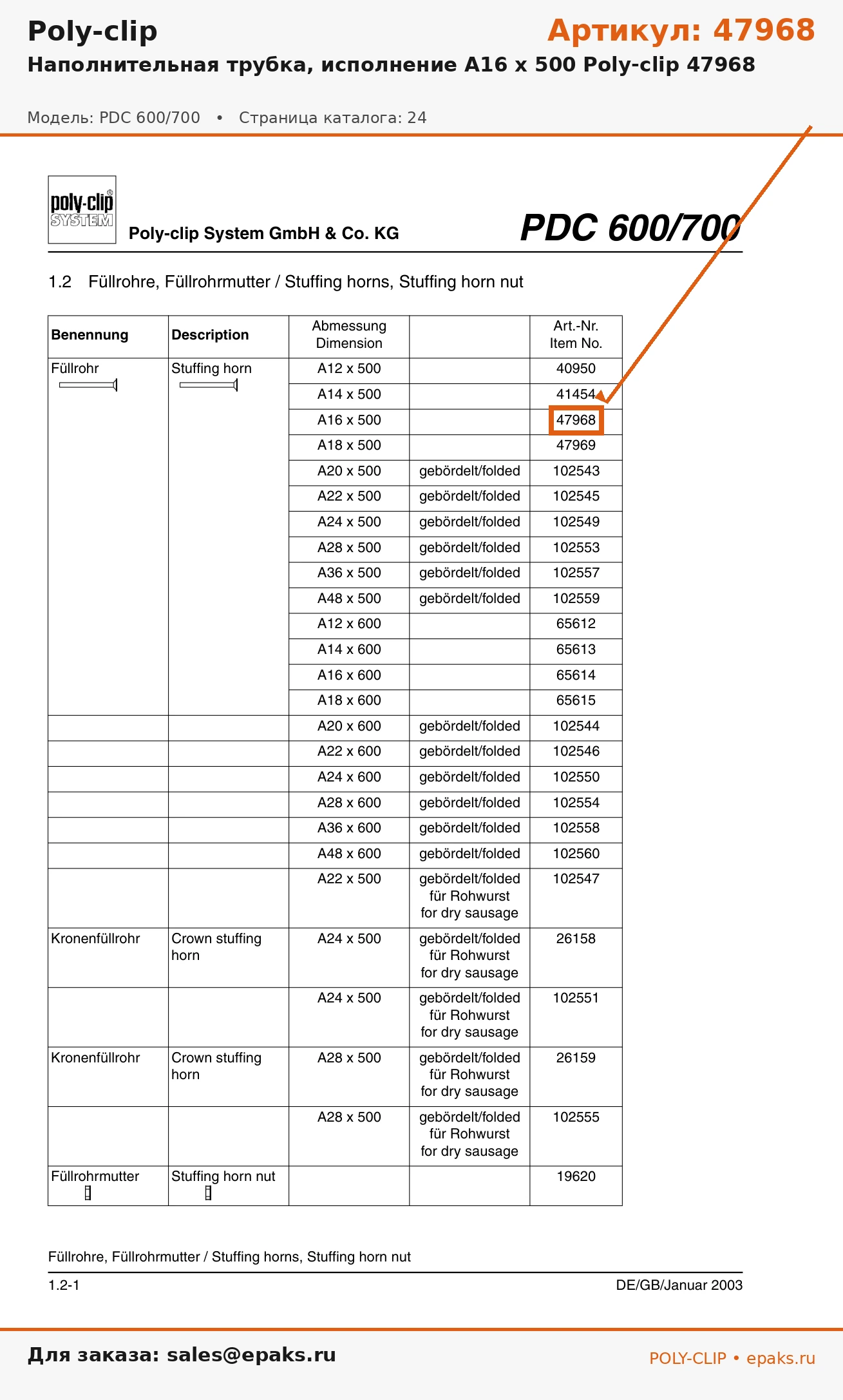 Poly-clip

Артикул: 47968

Наполнительная трубка, исполнение A16 x 500 Poly-clip 47968

Модель: PDC 600/700 • Страница каталога: 24

poly-clip SYSTEM

Poly-clip System GmbH & Co. KG

PDC 600/700

1.2 Füllrohre, Füllrohrmutter / Stuffing horns, Stuffing horn nut

| Benennung | Description | Abmessung Dimension | | Art.-Nr. Item No. |
|---|---|---|---|---|
| Füllrohr | Stuffing horn | A12 x 500 | | 40950 |
| | | A14 x 500 | | 41454 |
| | | A16 x 500 | | 47968 |
| | | A18 x 500 | | 47969 |
| | | A20 x 500 | gebördelt/folded | 102543 |
| | | A22 x 500 | gebördelt/folded | 102545 |
| | | A24 x 500 | gebördelt/folded | 102549 |
| | | A28 x 500 | gebördelt/folded | 102553 |
| | | A36 x 500 | gebördelt/folded | 102557 |
| | | A48 x 500 | gebördelt/folded | 102559 |
| | | A12 x 600 | | 65612 |
| | | A14 x 600 | | 65613 |
| | | A16 x 600 | | 65614 |
| | | A18 x 600 | | 65615 |
| | | A20 x 600 | gebördelt/folded | 102544 |
| | | A22 x 600 | gebördelt/folded | 102546 |
| | | A24 x 600 | gebördelt/folded | 102550 |
| | | A28 x 600 | gebördelt/folded | 102554 |
| | | A36 x 600 | gebördelt/folded | 102558 |
| | | A48 x 600 | gebördelt/folded | 102560 |
| | | A22 x 500 | gebördelt/folded für Rohwurst for dry sausage | 102547 |
| Kronenfüllrohr | Crown stuffing horn | A24 x 500 | gebördelt/folded für Rohwurst for dry sausage | 26158 |
| | | A24 x 500 | gebördelt/folded für Rohwurst for dry sausage | 102551 |
| Kronenfüllrohr | Crown stuffing horn | A28 x 500 | gebördelt/folded für Rohwurst for dry sausage | 26159 |
| | | A28 x 500 | gebördelt/folded für Rohwurst for dry sausage | 102555 |
| Füllrohrmutter | Stuffing horn nut | | | 19620 |

Füllrohre, Füllrohrmutter / Stuffing horns, Stuffing horn nut

1.2-1

DE/GB/Januar 2003

Для заказа: sales@epaks.ru

POLY-CLIP • epaks.ru